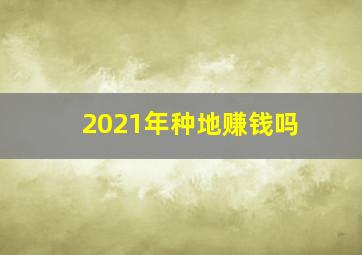 2021年种地赚钱吗